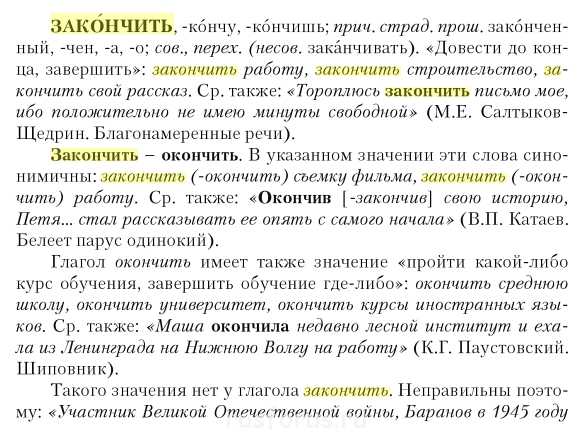 ЗАКО́НЧИТЬ, -ко́нчу, -ко́нчишь; прич. страд. прош. зако́нченный, -чен, -а, -о; сов., перех. (несов. зака́нчивать). «Довести до конца, завершить»: закончить работу, закончить строительство, закончить свой рассказ. Ср. также: «Тороплюсь закончить письмо мое, ибо положительно не имею минуты свободной» (М.Е. Салтыков-Щедрин. Благонамеренные речи).

Закончить – окончить. В указанном значении эти слова синонимичны: закончить (-окончить) съемку фильма, закончить (-окончить) работу. Ср. также: «Окончив [-закончив] свою историю, Петя... стал рассказывать ее опять с самого начала» (В.П. Катаев. Белеет парус одинокий).

Глагол окончить имеет также значение «пройти какой-либо курс обучения, завершить обучение где-либо»: окончить среднюю школу, окончить университет, окончить курсы иностранных языков. Ср. также: «Маша окончила недавно лесной институт и ехала из Ленинграда на Нижнюю Волгу на работу» (К.Г. Паустовский. Шиповник).

Такого значения нет у глагола закончить. Неправильны поэтому: «Участник Великой Отечественной войны, Баранов в 1945 году